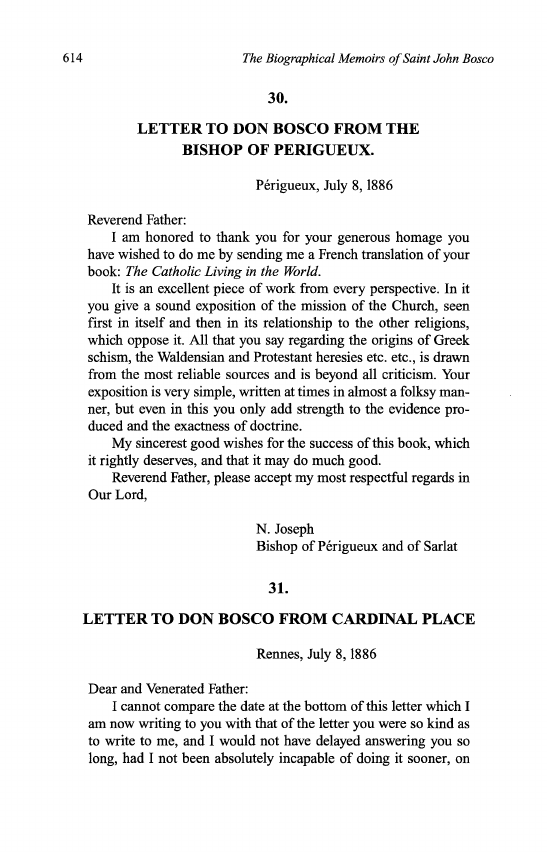 614 The Biographical Memoirs of Saint John Bosco

30.

LETTER TO DON BOSCO FROM THE BISHOP OF PERIGUEUX.

Périgueux, July 8, 1886

Reverend Father:

I am honored to thank you for your generous homage you have wished to do me by sending me a French translation of your book: The Catholic Living in the World.

It is an excellent piece of work from every perspective. In it you give a sound exposition of the mission of the Church, seen first in itself and then in its relationship to the other religions, which oppose it. All that you say regarding the origins of Greek schism, the Waldensian and Protestant heresies etc. etc., is drawn from the most reliable sources and is beyond all criticism. Your exposition is very simple, written at times in almost a folksy manner, but even in this you only add strength to the evidence produced and the exactness of doctrine.

My sincerest good wishes for the success of this book, which it rightly deserves, and that it may do much good.

Reverend Father, please accept my most respectful regards in Our Lord,

N. Joseph
Bishop of Périgueux and of Sarlat

31.

LETTER TO DON BOSCO FROM CARDINAL PLACE

Rennes, July 8, 1886

Dear and Venerated Father:

I cannot compare the date at the bottom of this letter which I am now writing to you with that of the letter you were so kind as to write to me, and I would not have delayed answering you so long, had I not been absolutely incapable of doing it sooner, on